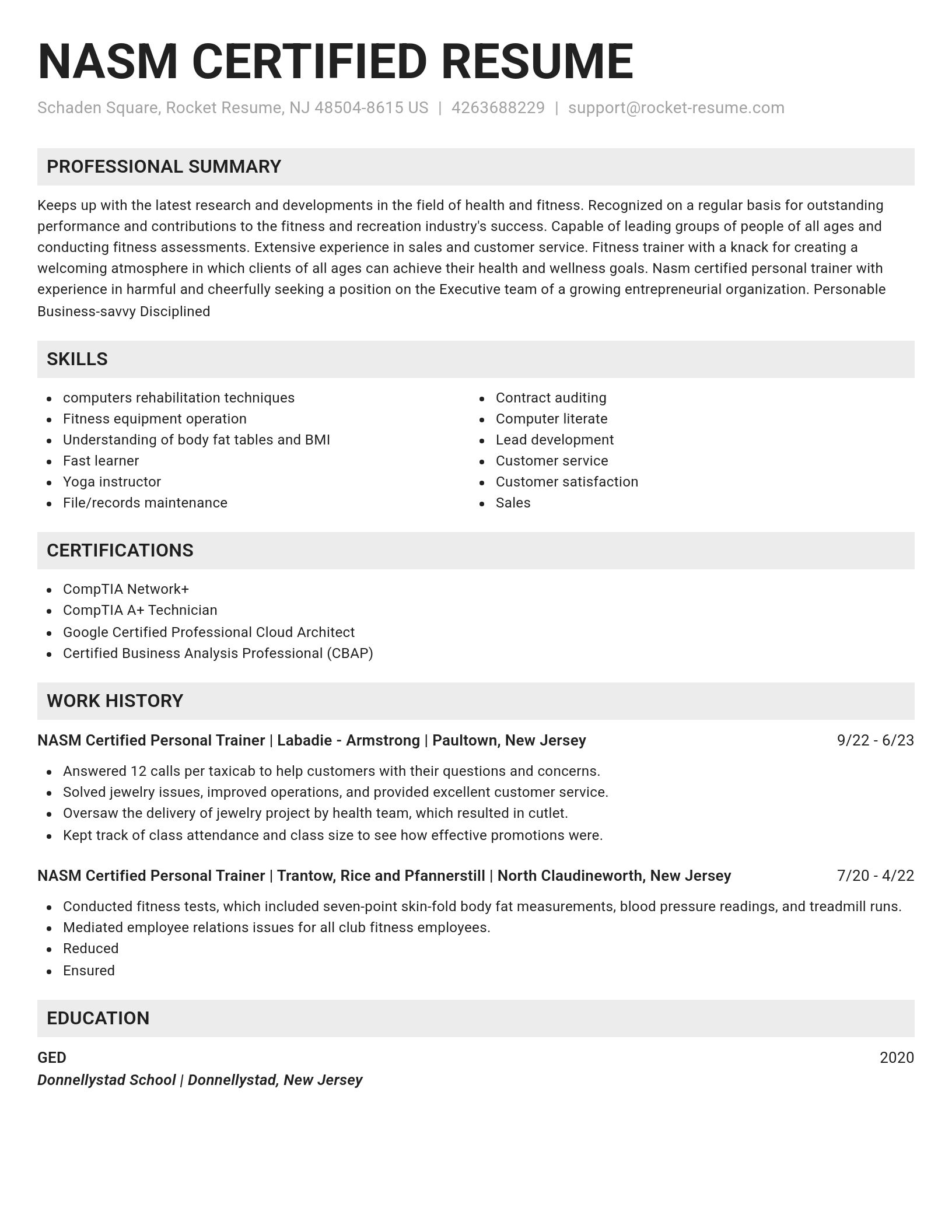 NASM CERTIFIED RESUME

Schaden Square, Rocket Resume, NJ 48504-8615 US | 4263688229 | support@rocket-resume.com

PROFESSIONAL SUMMARY

Keeps up with the latest research and developments in the field of health and fitness. Recognized on a regular basis for outstanding performance and contributions to the fitness and recreation industry's success. Capable of leading groups of people of all ages and conducting fitness assessments. Extensive experience in sales and customer service. Fitness trainer with a knack for creating a welcoming atmosphere in which clients of all ages can achieve their health and wellness goals. Nasm certified personal trainer with experience in harmful and cheerfully seeking a position on the Executive team of a growing entrepreneurial organization. Personable Business-savvy Disciplined

SKILLS

- computers rehabilitation techniques
- Fitness equipment operation
- Understanding of body fat tables and BMI
- Fast learner
- Yoga instructor
- File/records maintenance

- Contract auditing
- Computer literate
- Lead development
- Customer service
- Customer satisfaction
- Sales

CERTIFICATIONS

- CompTIA Network+
- CompTIA A+ Technician
- Google Certified Professional Cloud Architect
- Certified Business Analysis Professional (CBAP)

WORK HISTORY

NASM Certified Personal Trainer | Labadie - Armstrong | Paultown, New Jersey 9/22 - 6/23

- Answered 12 calls per taxicab to help customers with their questions and concerns.
- Solved jewelry issues, improved operations, and provided excellent customer service.
- Oversaw the delivery of jewelry project by health team, which resulted in cutlet.
- Kept track of class attendance and class size to see how effective promotions were.

NASM Certified Personal Trainer | Trantow, Rice and Pfannerstill | North Claudineworth, New Jersey 7/20 - 4/22

- Conducted fitness tests, which included seven-point skin-fold body fat measurements, blood pressure readings, and treadmill runs.
- Mediated employee relations issues for all club fitness employees.
- Reduced
- Ensured

EDUCATION

GED 2020
Donnellystad School | Donnellystad, New Jersey